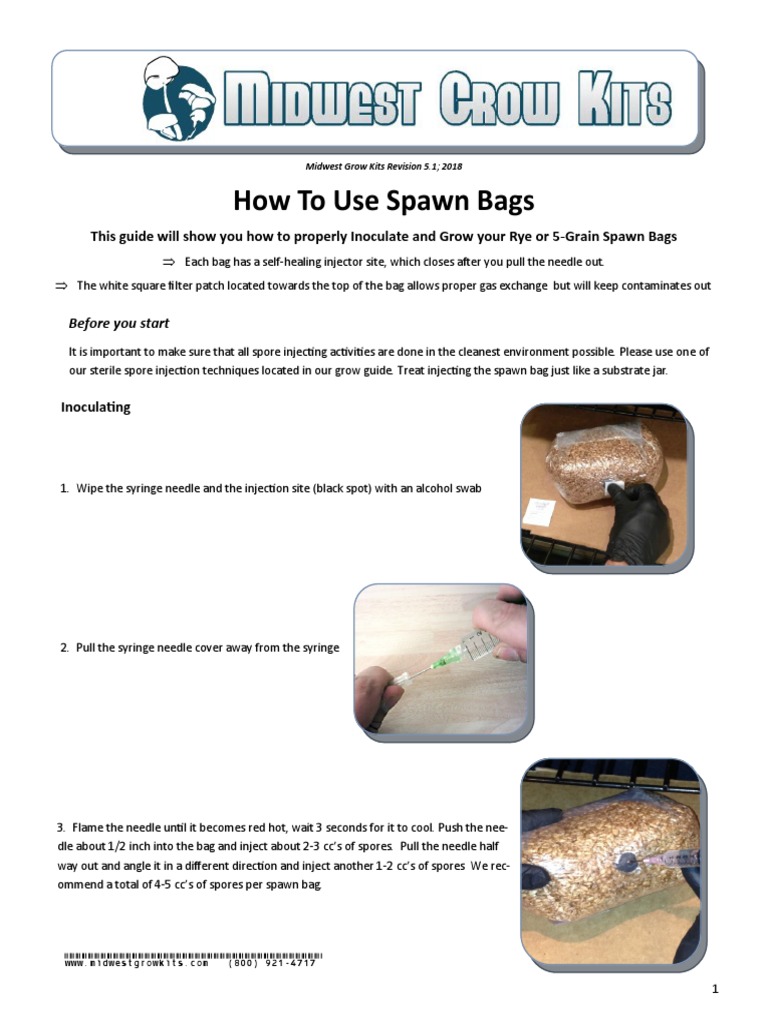 MIDWEST GROW KITS

Midwest Grow Kits Revision 5.1; 2018

How To Use Spawn Bags

This guide will show you how to properly Inoculate and Grow your Rye or 5-Grain Spawn Bags

⇒ Each bag has a self-healing injector site, which closes after you pull the needle out.

⇒ The white square filter patch located towards the top of the bag allows proper gas exchange but will keep contaminates out

Before you start

It is important to make sure that all spore injecting activities are done in the cleanest environment possible. Please use one of our sterile spore injection techniques located in our grow guide. Treat injecting the spawn bag just like a substrate jar.

Inoculating

1. Wipe the syringe needle and the injection site (black spot) with an alcohol swab

2. Pull the syringe needle cover away from the syringe

3. Flame the needle until it becomes red hot, wait 3 seconds for it to cool. Push the needle about 1/2 inch into the bag and inject about 2-3 cc's of spores. Pull the needle half way out and angle it in a different direction and inject another 1-2 cc's of spores We recommend a total of 4-5 cc's of spores per spawn bag.

www.midwestgrowkits.com (800) 921-4717

1